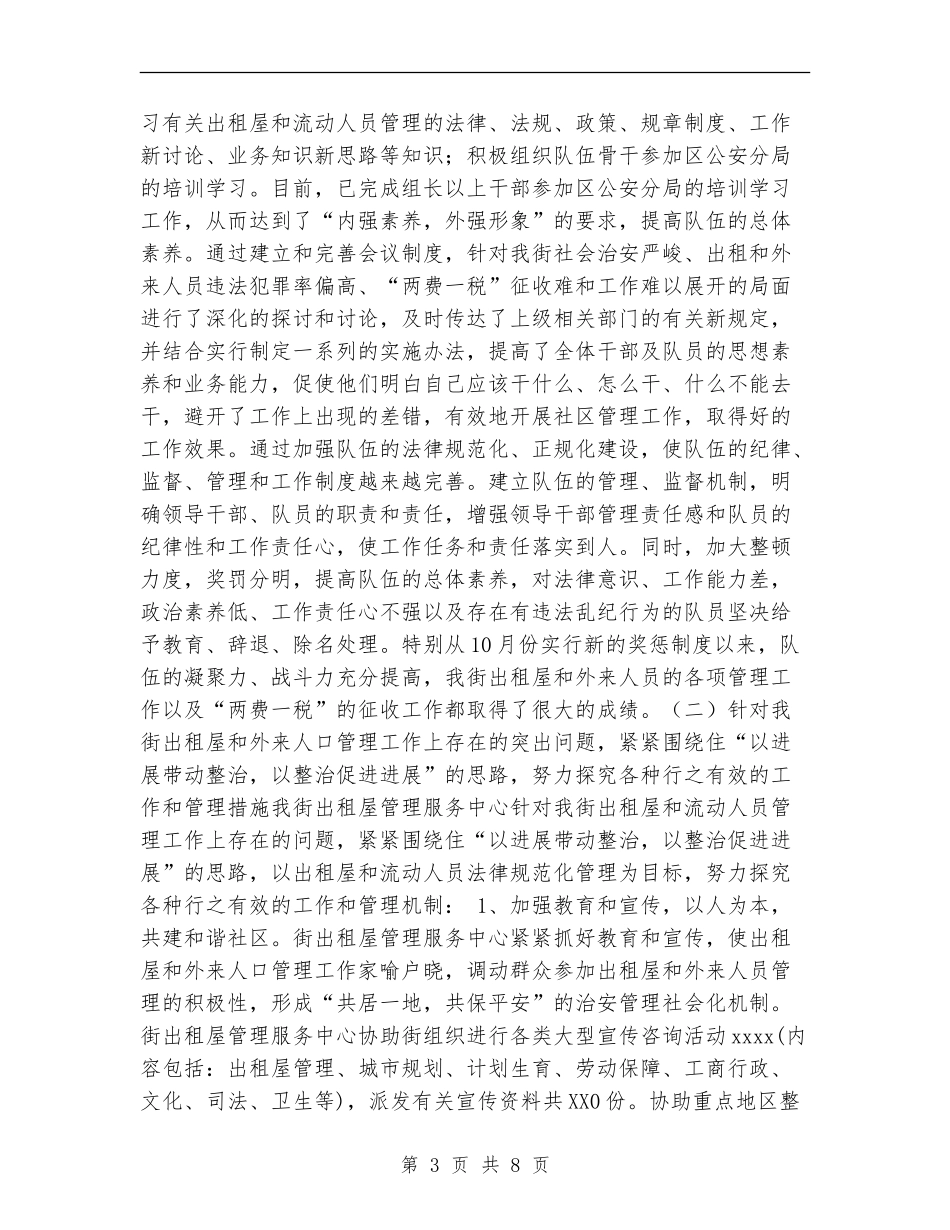 习有关出租屋和流动人员管理的法律、法规、政策、规章制度、工作新讨论、业务知识新思路等知识；积极组织队伍骨干参加区公安分局的培训学习。目前，已完成组长以上干部参加区公安分局的培训学习工作，从而达到了“内强素养，外强形象”的要求，提高队伍的总体素养。通过建立和完善会议制度，针对我街社会治安严峻、出租和外来人员违法犯罪率偏高、“两费一税”征收难和工作难以展开的局面进行了深化的探讨和讨论，及时传达了上级相关部门的有关新规定，并结合实行制定一系列的实施办法，提高了全体干部及队员的思想素养和业务能力，促使他们明白自己应该干什么、怎么干、什么不能去干，避开了工作上出现的差错，有效地开展社区管理工作，取得好的工作效果。通过加强队伍的法律规范化、正规化建设，使队伍的纪律、监督、管理和工作制度越来越完善。建立队伍的管理、监督机制，明确领导干部、队员的职责和责任，增强领导干部管理责任感和队员的纪律性和工作责任心，使工作任务和责任落实到人。同时，加大整顿力度，奖罚分明，提高队伍的总体素养，对法律意识、工作能力差，政治素养低、工作责任心不强以及存在有违法乱纪行为的队员坚决给予教育、辞退、除名处理。特别从10月份实行新的奖惩制度以来，队伍的凝聚力、战斗力充分提高，我街出租屋和外来人员的各项管理工作以及“两费一税”的征收工作都取得了很大的成绩。（二）针对我街出租屋和外来人口管理工作上存在的突出问题，紧紧围绕住“以进展带动整治，以整治促进进展”的思路，努力探究各种行之有效的工作和管理措施我街出租屋管理服务中心针对我街出租屋和流动人员管理工作上存在的问题，紧紧围绕住“以进展带动整治，以整治促进进展”的思路，以出租屋和流动人员法律规范化管理为目标，努力探究各种行之有效的工作和管理机制： 1、加强教育和宣传，以人为本，共建和谐社区。街出租屋管理服务中心紧紧抓好教育和宣传，使出租屋和外来人口管理工作家喻户晓，调动群众参加出租屋和外来人员管理的积极性，形成“共居一地，共保平安”的治安管理社会化机制。街出租屋管理服务中心协助街组织进行各类大型宣传咨询活动xxxx(内容包括：出租屋管理、城市规划、计划生育、劳动保障、工商行政、文化、司法、卫生等)，派发有关宣传资料共XX0份。协助重点地区整

第 3 页 共 8 页